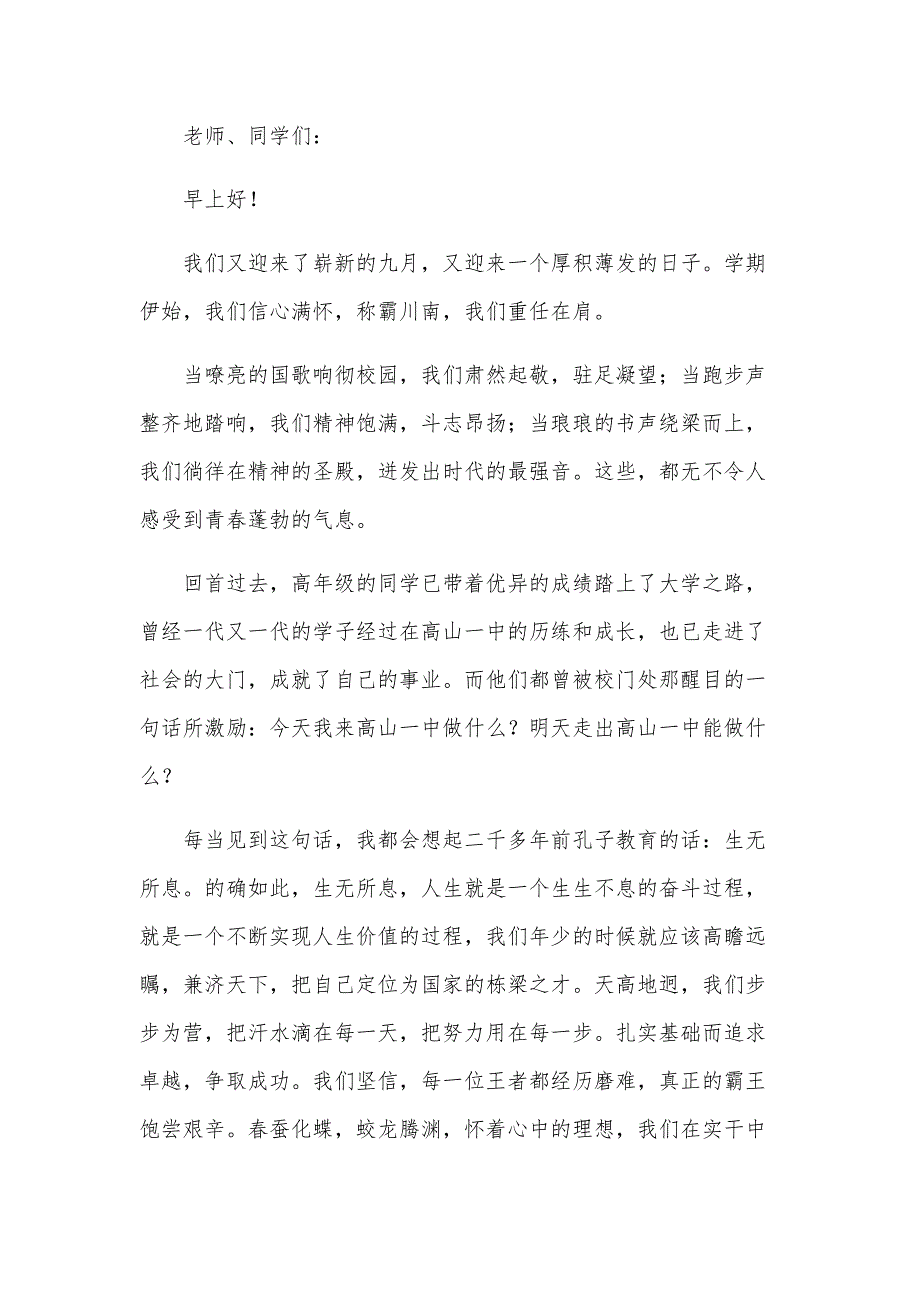 老师、同学们：

早上好！

我们又迎来了崭新的九月，又迎来一个厚积薄发的日子。学期伊始，我们信心满怀，称霸川南，我们重任在肩。

当嘹亮的国歌响彻校园，我们肃然起敬，驻足凝望；当跑步声整齐地踏响，我们精神饱满，斗志昂扬；当琅琅的书声绕梁而上，我们徜徉在精神的圣殿，迸发出时代的最强音。这些，都无不令人感受到青春蓬勃的气息。

回首过去，高年级的同学已带着优异的成绩踏上了大学之路，曾经一代又一代的学子经过在高山一中的历练和成长，也已走进了社会的大门，成就了自己的事业。而他们都曾被校门处那醒目的一句话所激励：今天我来高山一中做什么？明天走出高山一中能做什么？

每当见到这句话，我都会想起二千多年前孔子教育的话：生无所息。的确如此，生无所息，人生就是一个生生不息的奋斗过程，就是一个不断实现人生价值的过程，我们年少的时候就应该高瞻远瞩，兼济天下，把自己定位为国家的栋梁之才。天高地迥，我们步步为营，把汗水滴在每一天，把努力用在每一步。扎实基础而追求卓越，争取成功。我们坚信，每一位王者都经历磨难，真正的霸王饱尝艰辛。春蚕化蝶，蛟龙腾渊，怀着心中的理想，我们在实干中